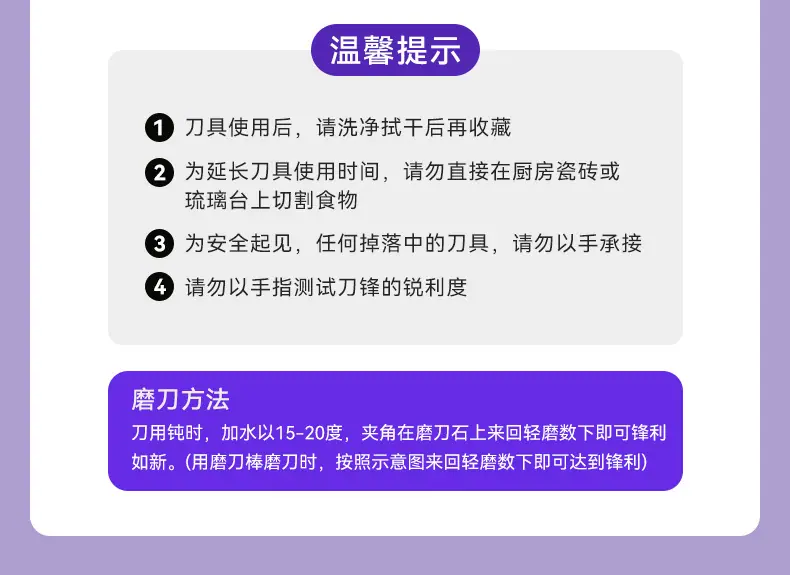 温馨提示

1 刀具使用后，请洗净拭干后再收藏

2 为延长刀具使用时间，请勿直接在厨房瓷砖或琉璃台上切割食物

3 为安全起见，任何掉落中的刀具，请勿以手承接

4 请勿以手指测试刀锋的锐利度

磨刀方法

刀用钝时，加水以15-20度，夹角在磨刀石上来回轻磨数下即可锋利如新。(用磨刀棒磨刀时，按照示意图来回轻磨数下即可达到锋利)